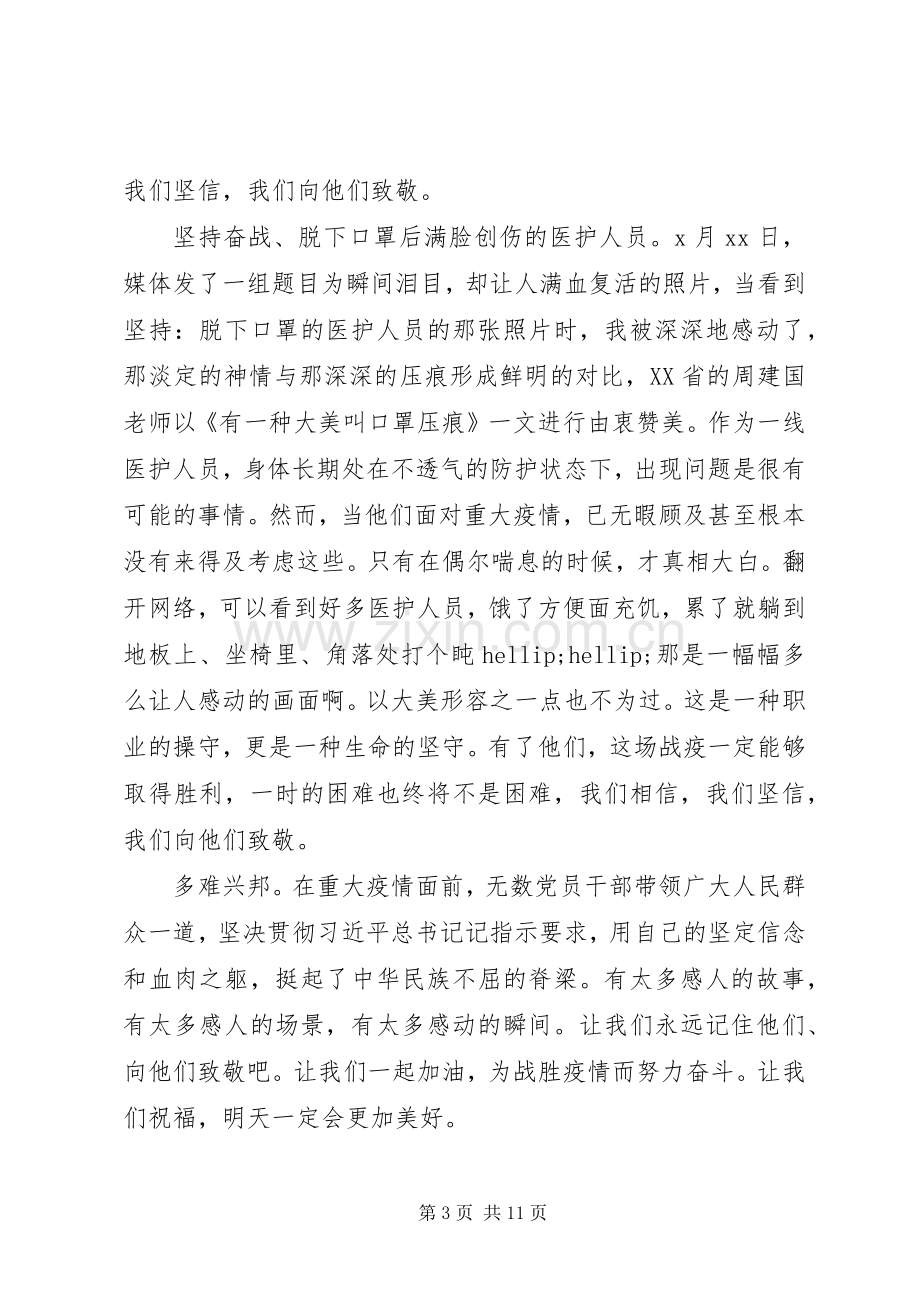 我们坚信，我们向他们致敬。

坚持奋战、脱下口罩后满脸创伤的医护人员。x月xx日，媒体发了一组题目为瞬间泪目，却让人满血复活的照片，当看到坚持：脱下口罩的医护人员的那张照片时，我被深深地感动了，那淡定的神情与那深深的压痕形成鲜明的对比，XX省的周建国老师以《有一种大美叫口罩压痕》一文进行由衷赞美。作为一线医护人员，身体长期处在不透气的防护状态下，出现问题是很有可能的事情。然而，当他们面对重大疫情，已无暇顾及甚至根本没有来得及考虑这些。只有在偶尔喘息的时候，才真相大白。翻开网络，可以看到好多医护人员，饿了方便面充饥，累了就躺到地板上、坐椅里、角落处打个盹hellip;hellip;那是一幅幅多么让人感动的画面啊。以大美形容之一点也不为过。这是一种职业的操守，更是一种生命的坚守。有了他们，这场战疫一定能够取得胜利，一时的困难也终将不是困难，我们相信，我们坚信，我们向他们致敬。

多难兴邦。在重大疫情面前，无数党员干部带领广大人民群众一道，坚决贯彻习近平总书记记指示要求，用自己的坚定信念和血肉之躯，挺起了中华民族不屈的脊梁。有太多感人的故事，有太多感人的场景，有太多感动的瞬间。让我们永远记住他们、向他们致敬吧。让我们一起加油，为战胜疫情而努力奋斗。让我们祝福，明天一定会更加美好。

第3页 共11页

www.zixin.com.cn